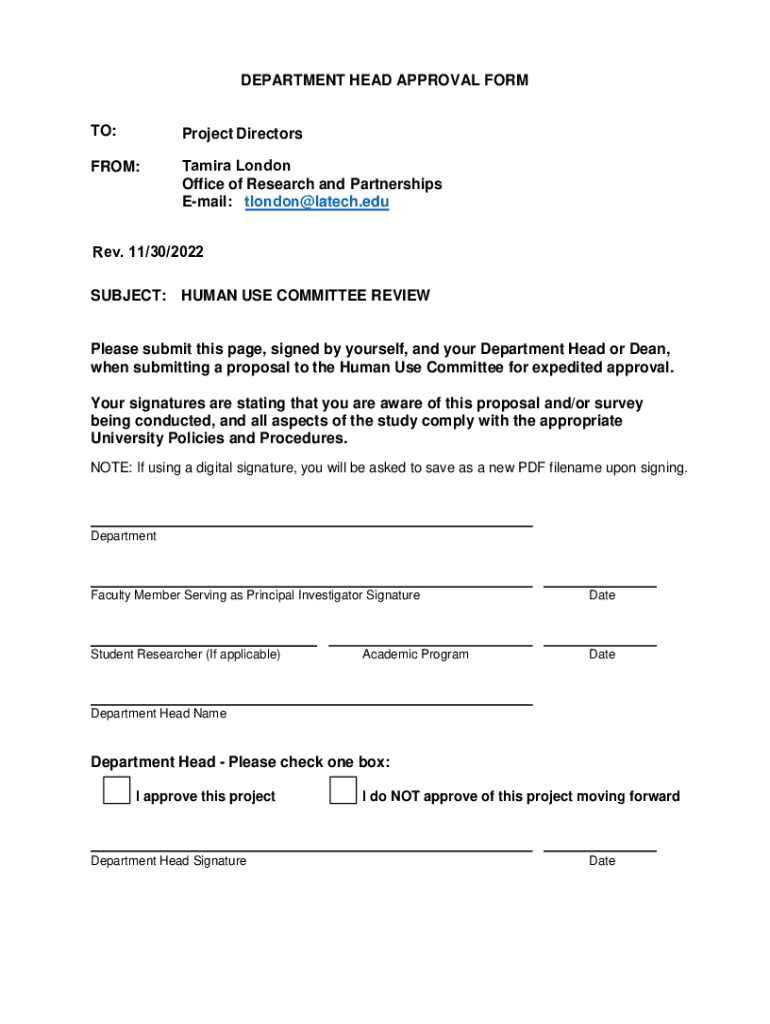 DEPARTMENT HEAD APPROVAL FORM

TO: Project Directors

FROM: Tamira London
Office of Research and Partnerships
E-mail: tlondon@latech.edu

Rev. 11/30/2022

SUBJECT: HUMAN USE COMMITTEE REVIEW

Please submit this page, signed by yourself, and your Department Head or Dean, when submitting a proposal to the Human Use Committee for expedited approval.

Your signatures are stating that you are aware of this proposal and/or survey being conducted, and all aspects of the study comply with the appropriate University Policies and Procedures.

NOTE: If using a digital signature, you will be asked to save as a new PDF filename upon signing.

Department

Faculty Member Serving as Principal Investigator Signature

Date

Student Researcher (If applicable)

Academic Program

Date

Department Head Name

Department Head - Please check one box:

I approve this project

I do NOT approve of this project moving forward

Department Head Signature

Date